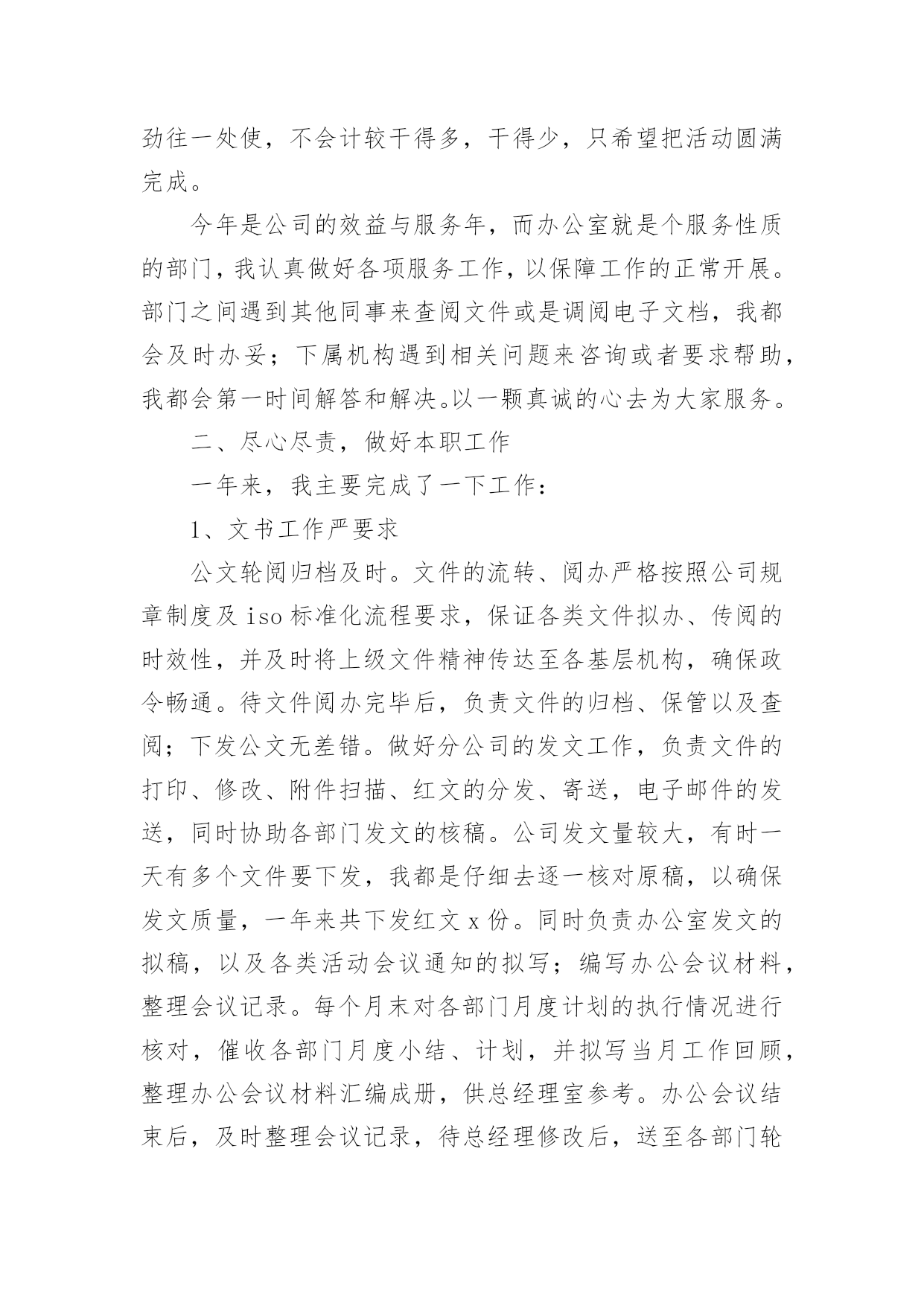 劲往一处使，不会计较干得多，干得少，只希望把活动圆满完成。

今年是公司的效益与服务年，而办公室就是个服务性质的部门，我认真做好各项服务工作，以保障工作的正常开展。部门之间遇到其他同事来查阅文件或是调阅电子文档，我都会及时办妥；下属机构遇到相关问题来咨询或者要求帮助，我都会第一时间解答和解决。以一颗真诚的心去为大家服务。

二、尽心尽责，做好本职工作

一年来，我主要完成了一下工作：

1、文书工作严要求

公文轮阅归档及时。文件的流转、阅办严格按照公司规章制度及 iso 标准化流程要求，保证各类文件拟办、传阅的时效性，并及时将上级文件精神传达至各基层机构，确保政令畅通。待文件阅办完毕后，负责文件的归档、保管以及查阅；下发公文无差错。做好分公司的发文工作，负责文件的打印、修改、附件扫描、红文的分发、寄送，电子邮件的发送，同时协助各部门发文的核稿。公司发文量较大，有时一天有多个文件要下发，我都是仔细去逐一核对原稿，以确保发文质量，一年来共下发红文 x 份。同时负责办公室发文的拟稿，以及各类活动会议通知的拟写；编写办公会议材料，整理会议记录。每个月末对各部门月度计划的执行情况进行核对，催收各部门月度小结、计划，并拟写当月工作回顾，整理办公会议材料汇编成册，供总经理室参考。办公会议结束后，及时整理会议记录，待总经理修改后，送至各部门轮